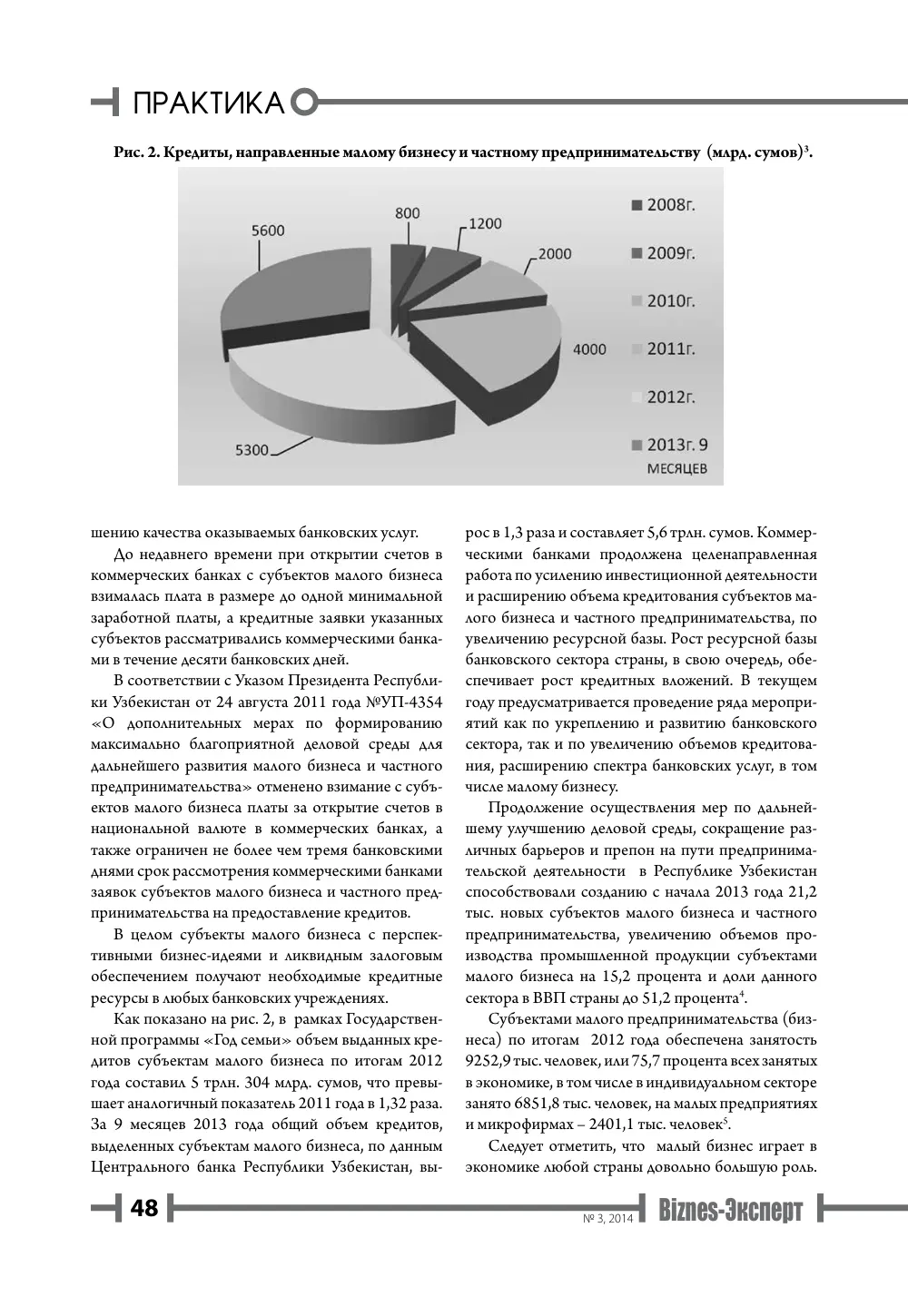 ПРАКТИКА

Рис. 2. Кредиты, направленные малому бизнесу и частному предпринимательству (млрд. сумов)$^{3}$.

800
1200
2000
4000
5300
5600

2008г.
2009г.
2010г.
2011г.
2012г.
2013г. 9 месяцев

шению качества оказываемых банковских услуг.

До недавнего времени при открытии счетов в коммерческих банках с субъектов малого бизнеса взималась плата в размере до одной минимальной заработной платы, а кредитные заявки указанных субъектов рассматривались коммерческими банками в течение десяти банковских дней.

В соответствии с Указом Президента Республики Узбекистан от 24 августа 2011 года №УП-4354 «О дополнительных мерах по формированию максимально благоприятной деловой среды для дальнейшего развития малого бизнеса и частного предпринимательства» отменено взимание с субъектов малого бизнеса платы за открытие счетов в национальной валюте в коммерческих банках, а также ограничен не более чем тремя банковскими днями срок рассмотрения коммерческими банками заявок субъектов малого бизнеса и частного предпринимательства на предоставление кредитов.

В целом субъекты малого бизнеса с перспективными бизнес-идеями и ликвидным залоговым обеспечением получают необходимые кредитные ресурсы в любых банковских учреждениях.

Как показано на рис. 2, в рамках Государственной программы «Год семьи» объем выданных кредитов субъектам малого бизнеса по итогам 2012 года составил 5 трлн. 304 млрд. сумов, что превышает аналогичный показатель 2011 года в 1,32 раза. За 9 месяцев 2013 года общий объем кредитов, выделенных субъектам малого бизнеса, по данным Центрального банка Республики Узбекистан, вырос в 1,3 раза и составляет 5,6 трлн. сумов. Коммерческими банками продолжена целенаправленная работа по усилению инвестиционной деятельности и расширению объема кредитования субъектов малого бизнеса и частного предпринимательства, по увеличению ресурсной базы. Рост ресурсной базы банковского сектора страны, в свою очередь, обеспечивает рост кредитных вложений. В текущем году предусматривается проведение ряда мероприятий как по укреплению и развитию банковского сектора, так и по увеличению объемов кредитования, расширению спектра банковских услуг, в том числе малому бизнесу.

Продолжение осуществления мер по дальнейшему улучшению деловой среды, сокращение различных барьеров и препон на пути предпринимательской деятельности в Республике Узбекистан способствовали созданию с начала 2013 года 21,2 тыс. новых субъектов малого бизнеса и частного предпринимательства, увеличению объемов производства промышленной продукции субъектами малого бизнеса на 15,2 процента и доли данного сектора в ВВП страны до 51,2 процента$^{4}$.

Субъектами малого предпринимательства (бизнеса) по итогам 2012 года обеспечена занятость 9252,9 тыс. человек, или 75,7 процента всех занятых в экономике, в том числе в индивидуальном секторе занято 6851,8 тыс. человек, на малых предприятиях и микрофирмах – 2401,1 тыс. человек$^{5}$.

Следует отметить, что малый бизнес играет в экономике любой страны довольно большую роль.

48

№ 3, 2014 Biznes-Эксперт